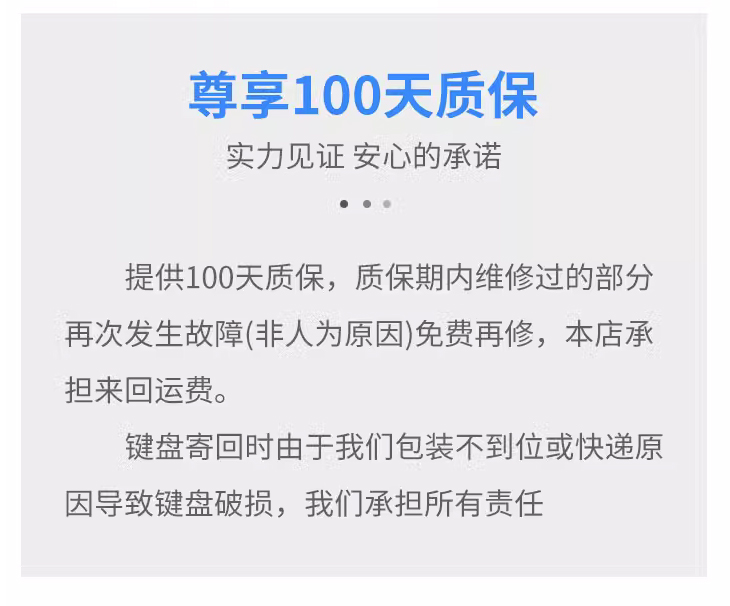 尊享100天质保

实力见证 安心的承诺

提供100天质保，质保期内维修过的部分再次发生故障(非人为原因)免费再修，本店承担来回运费。

键盘寄回时由于我们包装不到位或快递原因导致键盘破损，我们承担所有责任